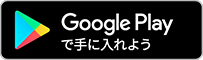 Google Play
で手に入れよう